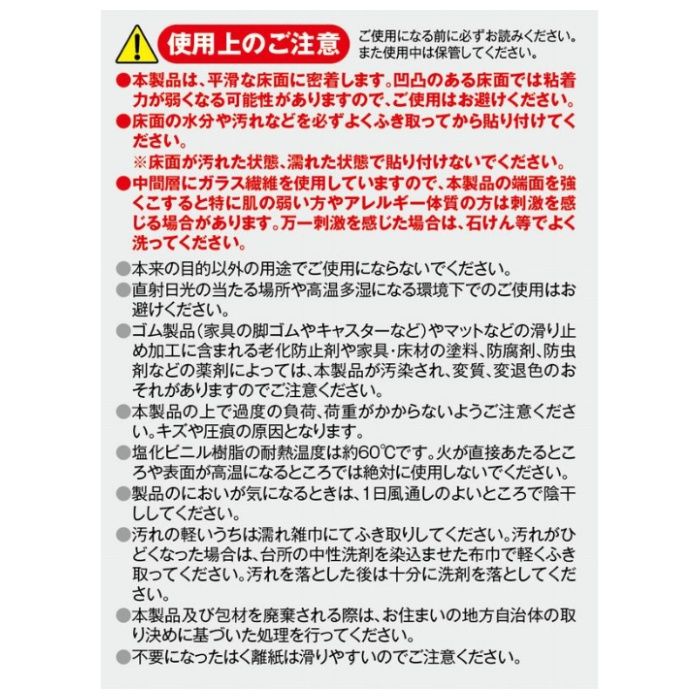 使用上のご注意

ご使用になる前に必ずお読みください。
また使用中は保管してください。

●本製品は、平滑な床面に密着します。凹凸のある床面では粘着力が弱くなる可能性がありますので、ご使用はお避けください。

●床面の水分や汚れなどを必ずよくふき取ってから貼り付けてください。
※床面が汚れた状態、濡れた状態で貼り付けないでください。

●中間層にガラス繊維を使用していますので、本製品の端面を強くこすると特に肌の弱い方やアレルギー体質の方は刺激を感じる場合があります。万一刺激を感じた場合は、石けん等でよく洗ってください。

●本来の目的以外の用途でご使用にならないでください。

●直射日光の当たる場所や高温多湿になる環境下でのご使用はお避けください。

●ゴム製品(家具の脚ゴムやキャスターなど)やマットなどの滑り止め加工に含まれる老化防止剤や家具・床材の塗料、防腐剤、防虫剤などの薬剤によっては、本製品が汚染され、変質、変退色のおそれがありますのでご注意ください。

●本製品の上で過度の負荷、荷重がかからないようご注意ください。キズや圧痕の原因となります。

●塩化ビニル樹脂の耐熱温度は約60℃です。火が直接あたるところや表面が高温になるところでは絶対に使用しないでください。

●製品のにおいが気になるときは、1日風通しのよいところで陰干ししてください。

●汚れの軽いうちは濡れ雑巾にてふき取りしてください。汚れがひどくなった場合は、台所の中性洗剤を染込ませた布巾で軽くふき取ってください。汚れを落とした後は十分に洗剤を落としてください。

●本製品及び包材を廃棄される際は、お住まいの地方自治体の取り決めに基づいた処理を行ってください。

●不要になったはく離紙は滑りやすいのでご注意ください。